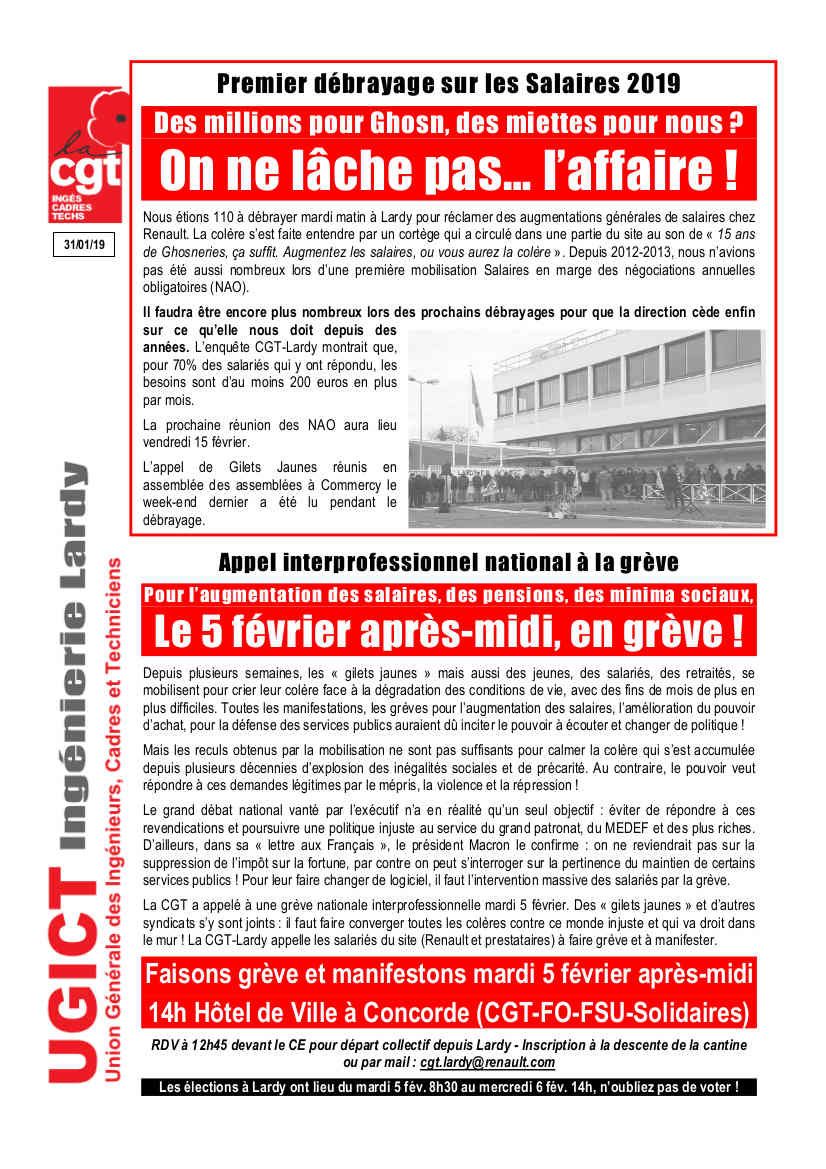 la cgt
INGÉS CADRES TECHS

31/01/19

UGICT Ingénierie Lardy
Union Générale des Ingénieurs, Cadres et Techniciens

Premier débrayage sur les Salaires 2019

Des millions pour Ghosn, des miettes pour nous ?

On ne lâche pas… l'affaire !

Nous étions 110 à débrayer mardi matin à Lardy pour réclamer des augmentations générales de salaires chez Renault. La colère s'est faite entendre par un cortège qui a circulé dans une partie du site au son de « 15 ans de Ghosneries, ça suffit. Augmentez les salaires, ou vous aurez la colère ». Depuis 2012-2013, nous n'avions pas été aussi nombreux lors d'une première mobilisation Salaires en marge des négociations annuelles obligatoires (NAO).

Il faudra être encore plus nombreux lors des prochains débrayages pour que la direction cède enfin sur ce qu'elle nous doit depuis des années. L'enquête CGT-Lardy montrait que, pour 70% des salariés qui y ont répondu, les besoins sont d'au moins 200 euros en plus par mois.

La prochaine réunion des NAO aura lieu vendredi 15 février.

L'appel de Gilets Jaunes réunis en assemblée des assemblées à Commercy le week-end dernier a été lu pendant le débrayage.

Appel interprofessionnel national à la grève

Pour l'augmentation des salaires, des pensions, des minima sociaux,

Le 5 février après-midi, en grève !

Depuis plusieurs semaines, les « gilets jaunes » mais aussi des jeunes, des salariés, des retraités, se mobilisent pour crier leur colère face à la dégradation des conditions de vie, avec des fins de mois de plus en plus difficiles. Toutes les manifestations, les grèves pour l'augmentation des salaires, l'amélioration du pouvoir d'achat, pour la défense des services publics auraient dû inciter le pouvoir à écouter et changer de politique !

Mais les reculs obtenus par la mobilisation ne sont pas suffisants pour calmer la colère qui s'est accumulée depuis plusieurs décennies d'explosion des inégalités sociales et de précarité. Au contraire, le pouvoir veut répondre à ces demandes légitimes par le mépris, la violence et la répression !

Le grand débat national vanté par l'exécutif n'a en réalité qu'un seul objectif : éviter de répondre à ces revendications et poursuivre une politique injuste au service du grand patronat, du MEDEF et des plus riches. D'ailleurs, dans sa « lettre aux Français », le président Macron le confirme : on ne reviendrait pas sur la suppression de l'impôt sur la fortune, par contre on peut s'interroger sur la pertinence du maintien de certains services publics ! Pour leur faire changer de logiciel, il faut l'intervention massive des salariés par la grève.

La CGT a appelé à une grève nationale interprofessionnelle mardi 5 février. Des « gilets jaunes » et d'autres syndicats s'y sont joints : il faut faire converger toutes les colères contre ce monde injuste et qui va droit dans le mur ! La CGT-Lardy appelle les salariés du site (Renault et prestataires) à faire grève et à manifester.

Faisons grève et manifestons mardi 5 février après-midi
14h Hôtel de Ville à Concorde (CGT-FO-FSU-Solidaires)

RDV à 12h45 devant le CE pour départ collectif depuis Lardy - Inscription à la descente de la cantine ou par mail : cgt.lardy@renault.com

Les élections à Lardy ont lieu du mardi 5 fév. 8h30 au mercredi 6 fév. 14h, n'oubliez pas de voter !